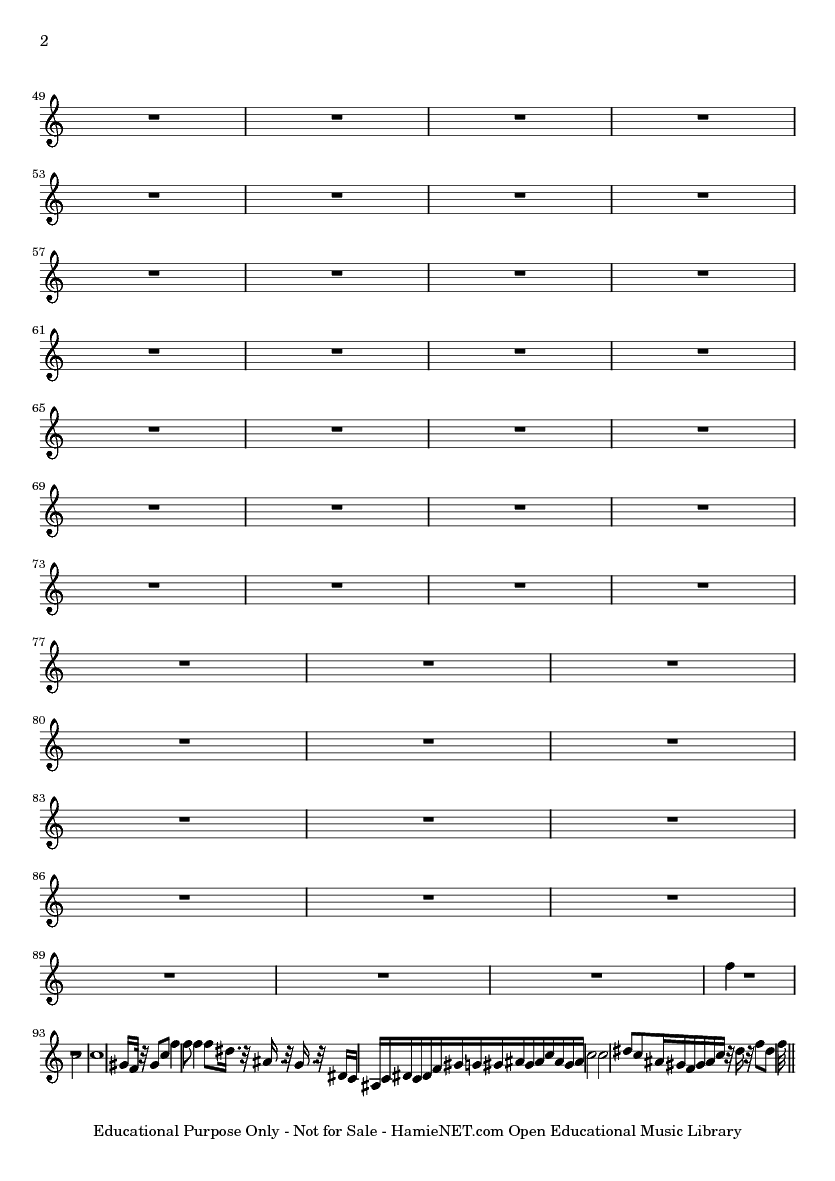 2

49

53

57

61

65

69

73

77

80

83

86

89

93

Educational Purpose Only - Not for Sale - HamieNET.com Open Educational Music Library